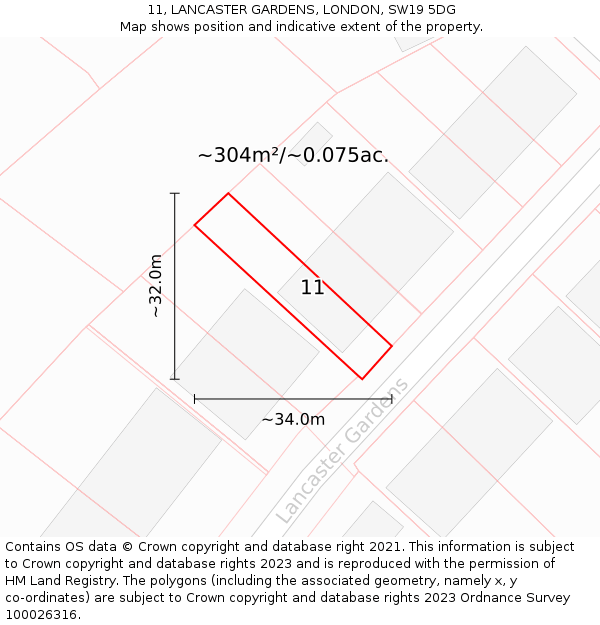 11, LANCASTER GARDENS, LONDON, SW19 5DG
Map shows position and indicative extent of the property.

~304m²/~0.075ac.

~32.0m

11

~34.0m

Lancaster Gardens

Contains OS data © Crown copyright and database right 2021. This information is subject to Crown copyright and database rights 2023 and is reproduced with the permission of HM Land Registry. The polygons (including the associated geometry, namely x, y co-ordinates) are subject to Crown copyright and database rights 2023 Ordnance Survey 100026316.